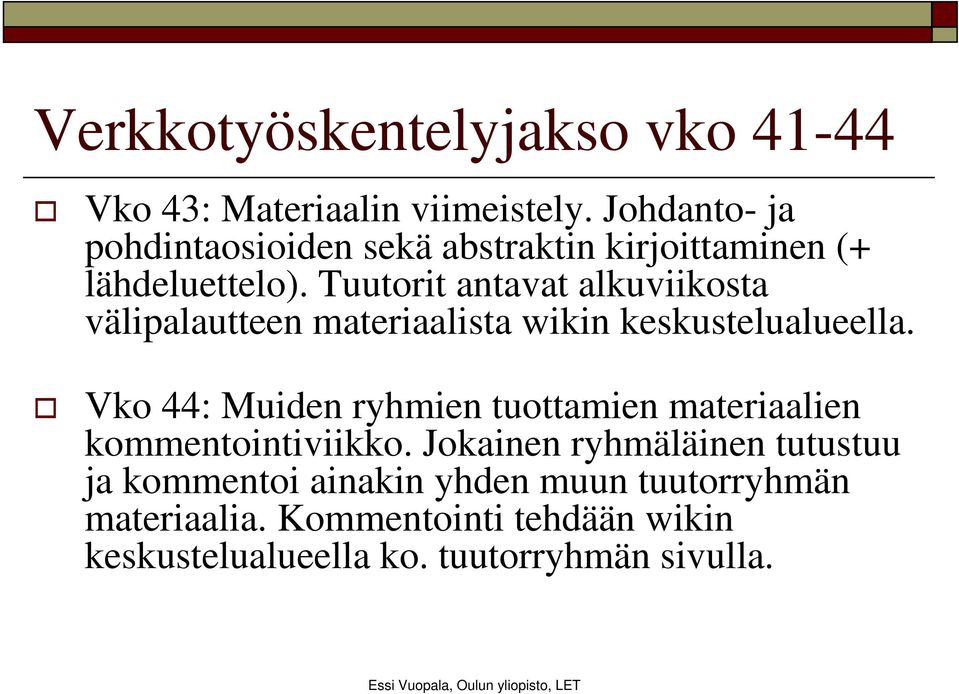 Verkkotyöskentelyjakso vko 41-44

Vko 43: Materiaalin viimeistely. Johdanto- ja pohdintaosioiden sekä abstraktin kirjoittaminen (+ lähdeluettelo). Tuutorit antavat alkuviikosta välipalautteen materiaalista wikin keskustelualueella.

Vko 44: Muiden ryhmien tuottamien materiaalien kommentointiviikko. Jokainen ryhmäläinen tutustuu ja kommentoi ainakin yhden muun tuutorryhmän materiaalia. Kommentointi tehdään wikin keskustelualueella ko. tuutorryhmän sivulla.

Essi Vuopala, Oulun yliopisto, LET